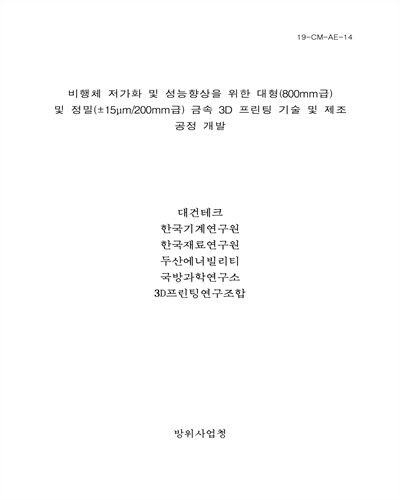 19-CM-AE-14

비행체 저가화 및 성능향상을 위한 대형(800mm급) 및 정밀(±15μm/200mm급) 금속 3D 프린팅 기술 및 제조 공정 개발

대건테크
한국기계연구원
한국재료연구원
두산에너빌리티
국방과학연구소
3D프린팅연구조합

방위사업청